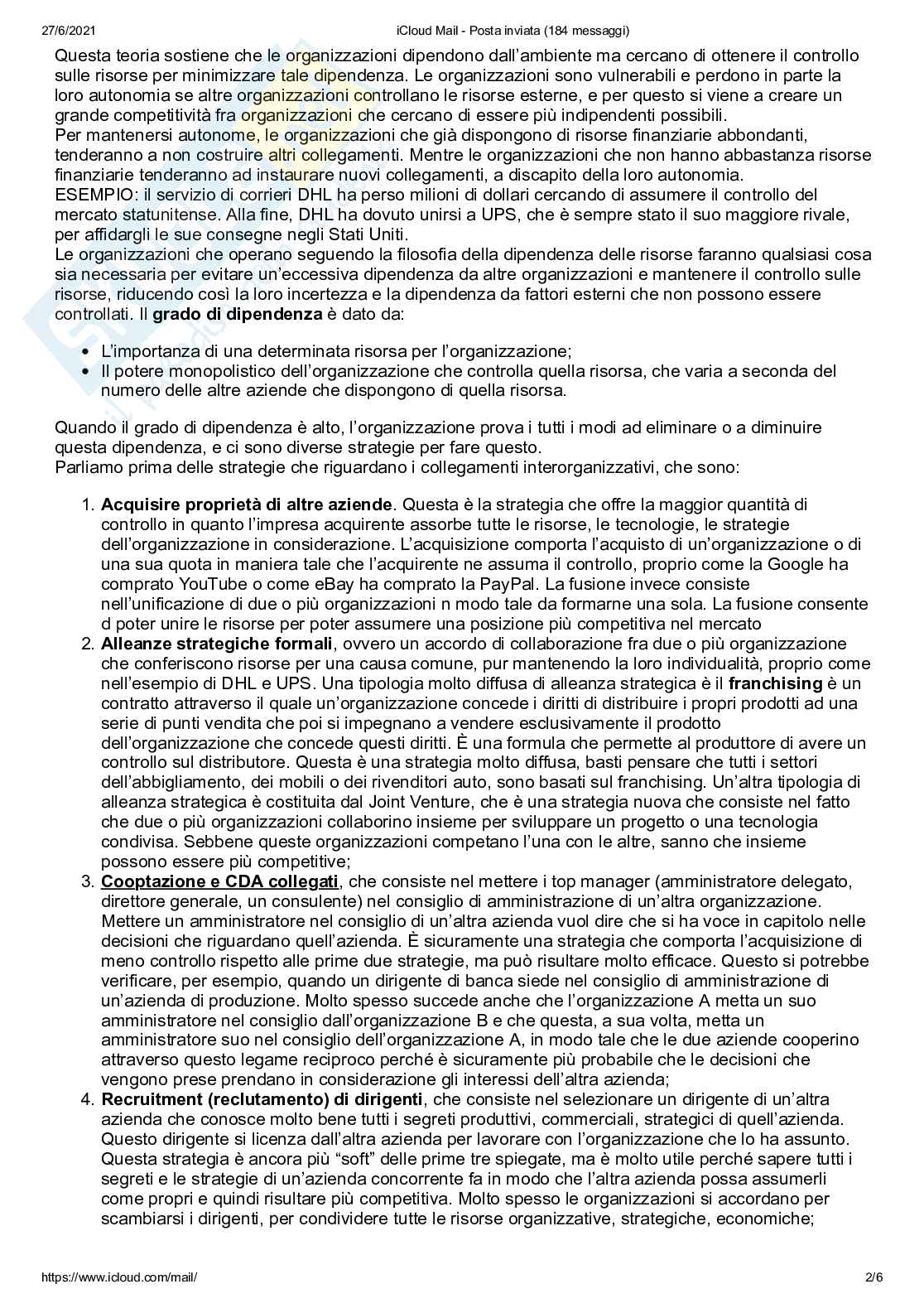 27/6/2021 iCloud Mail - Posta inviata (184 messaggi)

Questa teoria sostiene che le organizzazioni dipendono dall'ambiente ma cercano di ottenere il controllo sulle risorse per minimizzare tale dipendenza. Le organizzazioni sono vulnerabili e perdono in parte la loro autonomia se altre organizzazioni controllano le risorse esterne, e per questo si viene a creare un grande competitività fra organizzazioni che cercano di essere più indipendenti possibili.
Per mantenersi autonome, le organizzazioni che già dispongono di risorse finanziarie abbondanti, tenderanno a non costruire altri collegamenti. Mentre le organizzazioni che non hanno abbastanza risorse finanziarie tenderanno ad instaurare nuovi collegamenti, a discapito della loro autonomia.
ESEMPIO: il servizio di corrieri DHL ha perso milioni di dollari cercando di assumere il controllo del mercato statunitense. Alla fine, DHL ha dovuto unirsi a UPS, che è sempre stato il suo maggiore rivale, per affidargli le sue consegne negli Stati Uniti.
Le organizzazioni che operano seguendo la filosofia della dipendenza delle risorse faranno qualsiasi cosa sia necessaria per evitare un'eccessiva dipendenza da altre organizzazioni e mantenere il controllo sulle risorse, riducendo così la loro incertezza e la dipendenza da fattori esterni che non possono essere controllati. Il **grado di dipendenza** è dato da:

- L'importanza di una determinata risorsa per l'organizzazione;
- Il potere monopolistico dell'organizzazione che controlla quella risorsa, che varia a seconda del numero delle altre aziende che dispongono di quella risorsa.

Quando il grado di dipendenza è alto, l'organizzazione prova i tutti i modi ad eliminare o a diminuire questa dipendenza, e ci sono diverse strategie per fare questo.
Parliamo prima delle strategie che riguardano i collegamenti interorganizzativi, che sono:

1. **Acquisire proprietà di altre aziende**. Questa è la strategia che offre la maggior quantità di controllo in quanto l'impresa acquirente assorbe tutte le risorse, le tecnologie, le strategie dell'organizzazione in considerazione. L'acquisizione comporta l'acquisto di un'organizzazione o di una sua quota in maniera tale che l'acquirente ne assuma il controllo, proprio come la Google ha comprato YouTube o come eBay ha comprato la PayPal. La fusione invece consiste nell'unificazione di due o più organizzazioni n modo tale da formarne una sola. La fusione consente d poter unire le risorse per poter assumere una posizione più competitiva nel mercato
2. **Alleanze strategiche formali**, ovvero un accordo di collaborazione fra due o più organizzazione che conferiscono risorse per una causa comune, pur mantenendo la loro individualità, proprio come nell'esempio di DHL e UPS. Una tipologia molto diffusa di alleanza strategica è il **franchising** è un contratto attraverso il quale un'organizzazione concede i diritti di distribuire i propri prodotti ad una serie di punti vendita che poi si impegnano a vendere esclusivamente il prodotto dell'organizzazione che concede questi diritti. È una formula che permette al produttore di avere un controllo sul distributore. Questa è una strategia molto diffusa, basti pensare che tutti i settori dell'abbigliamento, dei mobili o dei rivenditori auto, sono basati sul franchising. Un'altra tipologia di alleanza strategica è costituita dal Joint Venture, che è una strategia nuova che consiste nel fatto che due o più organizzazioni collaborino insieme per sviluppare un progetto o una tecnologia condivisa. Sebbene queste organizzazioni competano l'una con le altre, sanno che insieme possono essere più competitive;
3. **Cooptazione e CDA collegati**, che consiste nel mettere i top manager (amministratore delegato, direttore generale, un consulente) nel consiglio di amministrazione di un'altra organizzazione. Mettere un amministratore nel consiglio di un'altra azienda vuol dire che si ha voce in capitolo nelle decisioni che riguardano quell'azienda. È sicuramente una strategia che comporta l'acquisizione di meno controllo rispetto alle prime due strategie, ma può risultare molto efficace. Questo si potrebbe verificare, per esempio, quando un dirigente di banca siede nel consiglio di amministrazione di un'azienda di produzione. Molto spesso succede anche che l'organizzazione A metta un suo amministratore nel consiglio dall'organizzazione B e che questa, a sua volta, metta un amministratore suo nel consiglio dell'organizzazione A, in modo tale che le due aziende cooperino attraverso questo legame reciproco perché è sicuramente più probabile che le decisioni che vengono prese prendano in considerazione gli interessi dell'altra azienda;
4. **Recruitment (reclutamento) di dirigenti**, che consiste nel selezionare un dirigente di un'altra azienda che conosce molto bene tutti i segreti produttivi, commerciali, strategici di quell'azienda. Questo dirigente si licenza dall'altra azienda per lavorare con l'organizzazione che lo ha assunto. Questa strategia è ancora più "soft" delle prime tre spiegate, ma è molto utile perché sapere tutti i segreti e le strategie di un'azienda concorrente fa in modo che l'altra azienda possa assumerli come propri e quindi risultare più competitiva. Molto spesso le organizzazioni si accordano per scambiarsi i dirigenti, per condividere tutte le risorse organizzative, strategiche, economiche;

https://www.icloud.com/mail/ 2/6